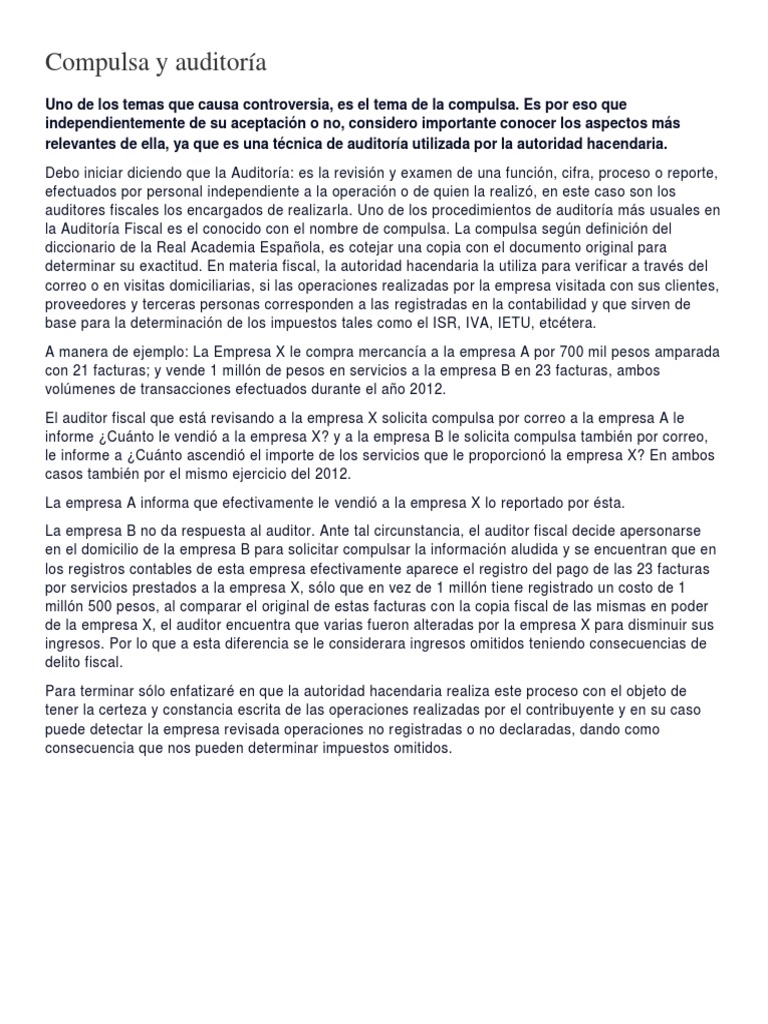 Compulsa y auditoría

Uno de los temas que causa controversia, es el tema de la compulsa. Es por eso que independientemente de su aceptación o no, considero importante conocer los aspectos más relevantes de ella, ya que es una técnica de auditoría utilizada por la autoridad hacendaria.

Debo iniciar diciendo que la Auditoría: es la revisión y examen de una función, cifra, proceso o reporte, efectuados por personal independiente a la operación o de quien la realizó, en este caso son los auditores fiscales los encargados de realizarla. Uno de los procedimientos de auditoría más usuales en la Auditoría Fiscal es el conocido con el nombre de compulsa. La compulsa según definición del diccionario de la Real Academia Española, es cotejar una copia con el documento original para determinar su exactitud. En materia fiscal, la autoridad hacendaria la utiliza para verificar a través del correo o en visitas domiciliarias, si las operaciones realizadas por la empresa visitada con sus clientes, proveedores y terceras personas corresponden a las registradas en la contabilidad y que sirven de base para la determinación de los impuestos tales como el ISR, IVA, IETU, etcétera.

A manera de ejemplo: La Empresa X le compra mercancía a la empresa A por 700 mil pesos amparada con 21 facturas; y vende 1 millón de pesos en servicios a la empresa B en 23 facturas, ambos volúmenes de transacciones efectuados durante el año 2012.

El auditor fiscal que está revisando a la empresa X solicita compulsa por correo a la empresa A le informe ¿Cuánto le vendió a la empresa X? y a la empresa B le solicita compulsa también por correo, le informe a ¿Cuánto ascendió el importe de los servicios que le proporcionó la empresa X? En ambos casos también por el mismo ejercicio del 2012.

La empresa A informa que efectivamente le vendió a la empresa X lo reportado por ésta.

La empresa B no da respuesta al auditor. Ante tal circunstancia, el auditor fiscal decide apersonarse en el domicilio de la empresa B para solicitar compulsar la información aludida y se encuentran que en los registros contables de esta empresa efectivamente aparece el registro del pago de las 23 facturas por servicios prestados a la empresa X, sólo que en vez de 1 millón tiene registrado un costo de 1 millón 500 pesos, al comparar el original de estas facturas con la copia fiscal de las mismas en poder de la empresa X, el auditor encuentra que varias fueron alteradas por la empresa X para disminuir sus ingresos. Por lo que a esta diferencia se le considerara ingresos omitidos teniendo consecuencias de delito fiscal.

Para terminar sólo enfatizaré en que la autoridad hacendaria realiza este proceso con el objeto de tener la certeza y constancia escrita de las operaciones realizadas por el contribuyente y en su caso puede detectar la empresa revisada operaciones no registradas o no declaradas, dando como consecuencia que nos pueden determinar impuestos omitidos.